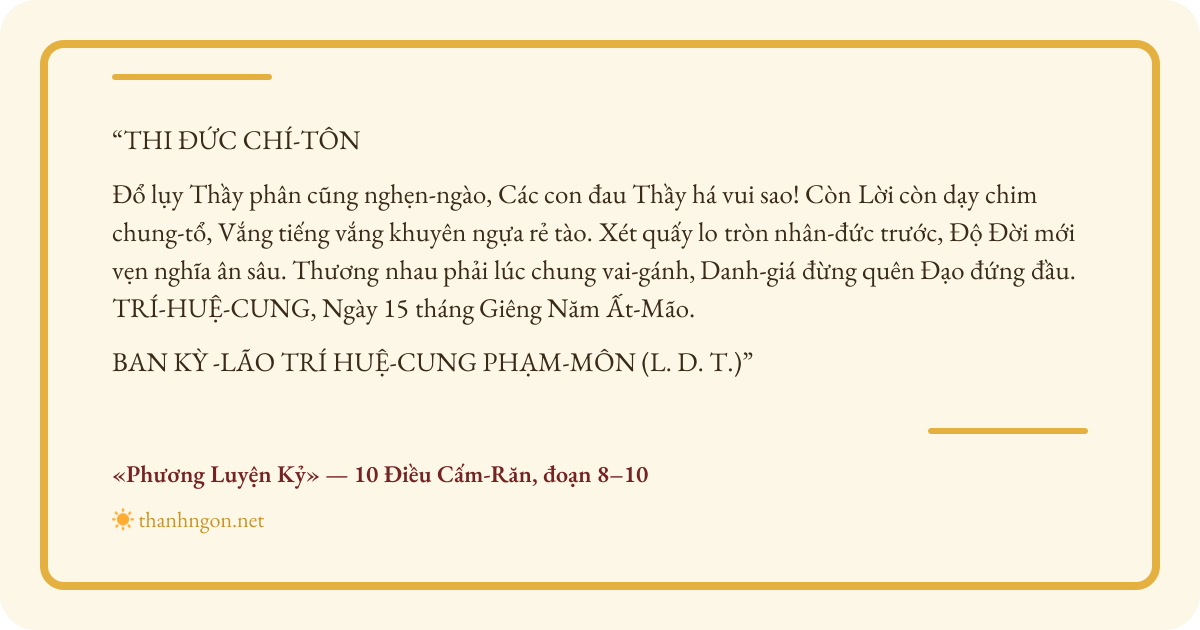 "THI ĐỨC CHÍ-TÔN

Đổ lụy Thầy phân cũng nghẹn-ngào, Các con đau Thầy há vui sao! Còn Lời còn dạy chim chung-tổ, Vắng tiếng vắng khuyên ngựa rẻ tào. Xét quấy lo tròn nhân-đức trước, Độ Đời mới vẹn nghĩa ân sâu. Thương nhau phải lúc chung vai-gánh, Danh-giá đừng quên Đạo đứng đầu. TRÍ-HUỆ-CUNG, Ngày 15 tháng Giêng Năm Ất-Mão.

BAN KỲ -LÃO TRÍ HUỆ-CUNG PHẠM-MÔN (L. D. T.)"

«Phương Luyện Kỷ» — 10 Điều Cấm-Răn, đoạn 8–10

thanhngon.net